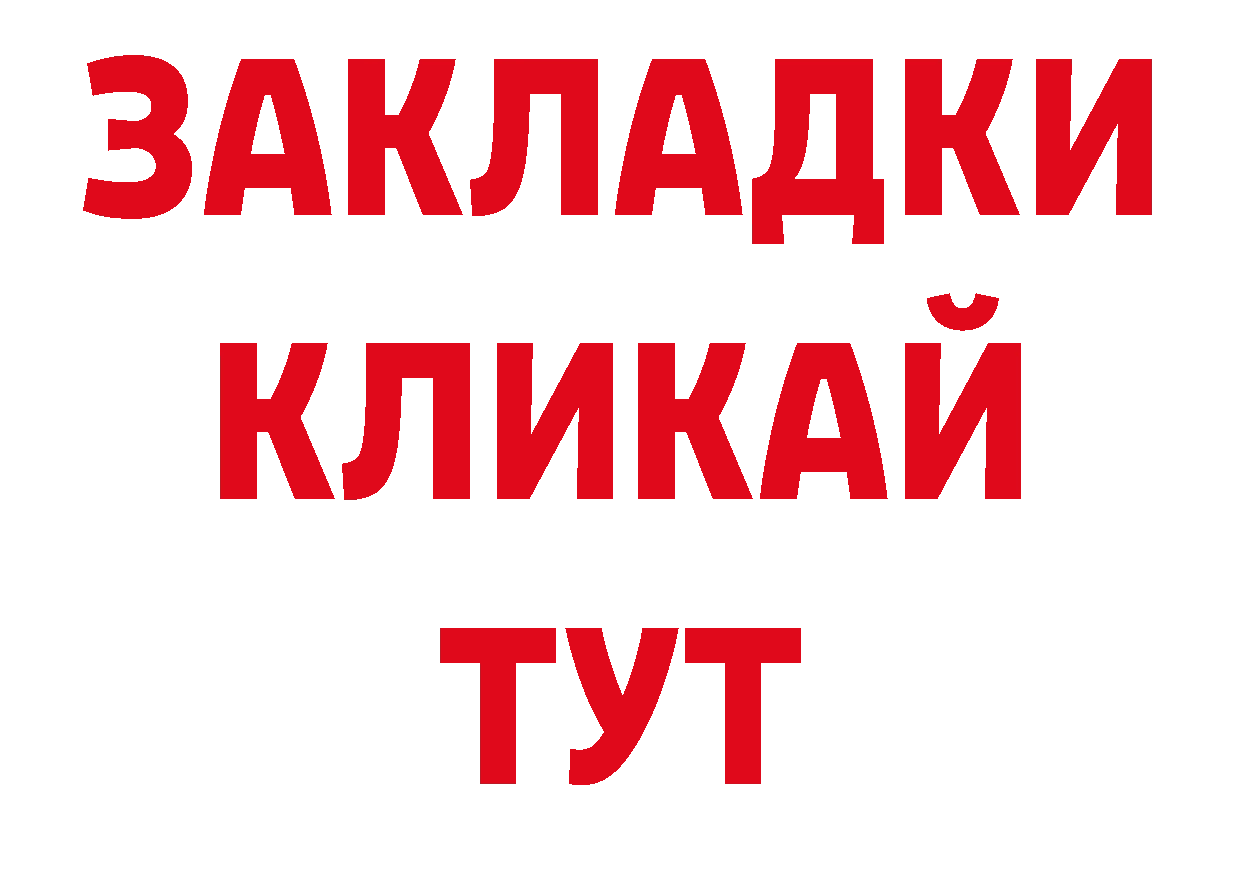 ЗАКЛАДКИ
КЛИКАЙ
ТУТ